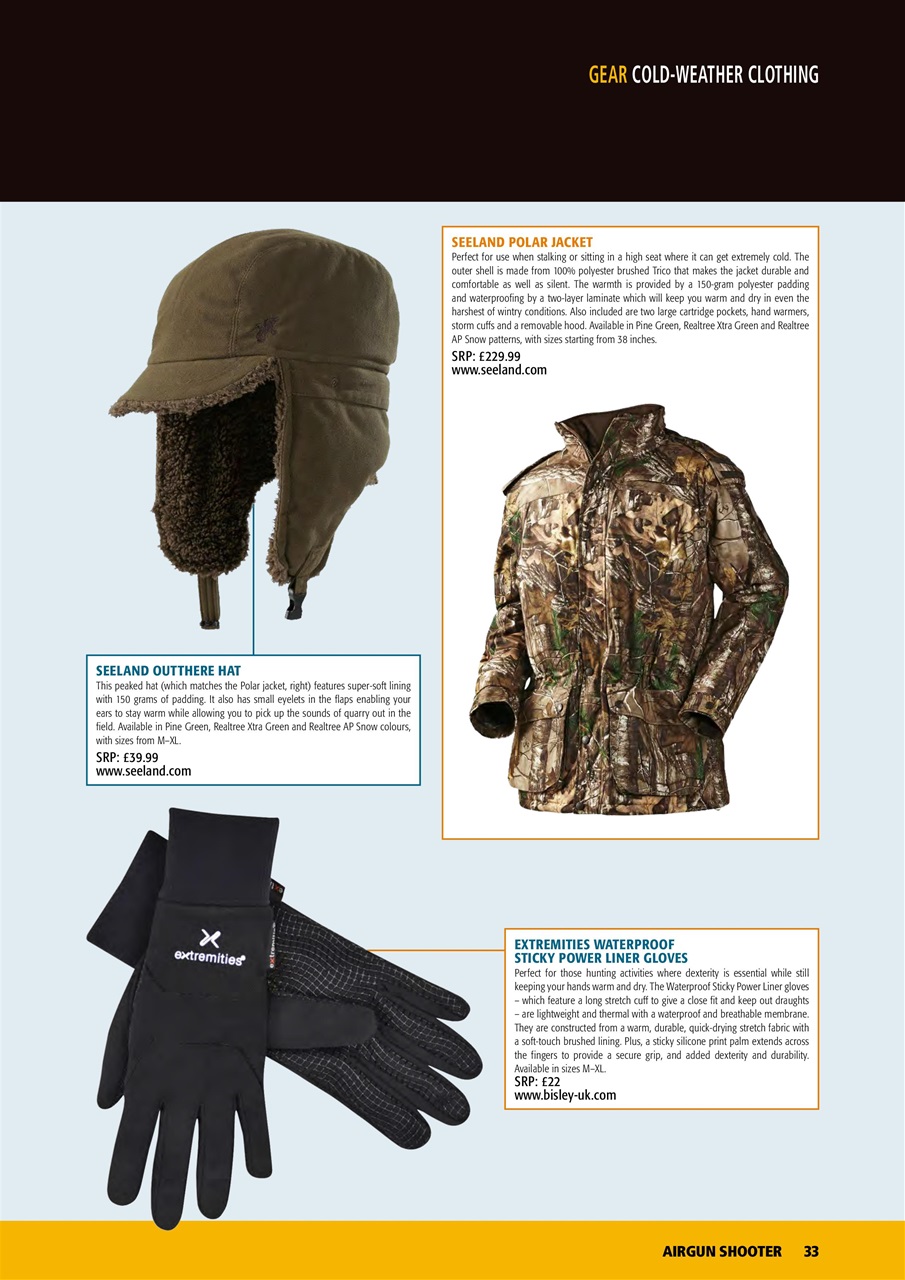 GEAR COLD-WEATHER CLOTHING

SEELAND POLAR JACKET
Perfect for use when stalking or sitting in a high seat where it can get extremely cold. The outer shell is made from 100% polyester brushed Trico that makes the jacket durable and comfortable as well as silent. The warmth is provided by a 150-gram polyester padding and waterproofing by a two-layer laminate which will keep you warm and dry in even the harshest of wintry conditions. Also included are two large cartridge pockets, hand warmers, storm cuffs and a removable hood. Available in Pine Green, Realtree Xtra Green and Realtree AP Snow patterns, with sizes starting from 38 inches.
SRP: £229.99
www.seeland.com

SEELAND OUTTHERE HAT
This peaked hat (which matches the Polar jacket, right) features super-soft lining with 150 grams of padding. It also has small eyelets in the flaps enabling your ears to stay warm while allowing you to pick up the sounds of quarry out in the field. Available in Pine Green, Realtree Xtra Green and Realtree AP Snow colours, with sizes from M–XL.
SRP: £39.99
www.seeland.com

extremities

EXTREMITIES WATERPROOF STICKY POWER LINER GLOVES
Perfect for those hunting activities where dexterity is essential while still keeping your hands warm and dry. The Waterproof Sticky Power Liner gloves – which feature a long stretch cuff to give a close fit and keep out draughts – are lightweight and thermal with a waterproof and breathable membrane. They are constructed from a warm, durable, quick-drying stretch fabric with a soft-touch brushed lining. Plus, a sticky silicone print palm extends across the fingers to provide a secure grip, and added dexterity and durability. Available in sizes M–XL.
SRP: £22
www.bisley-uk.com

AIRGUN SHOOTER 33